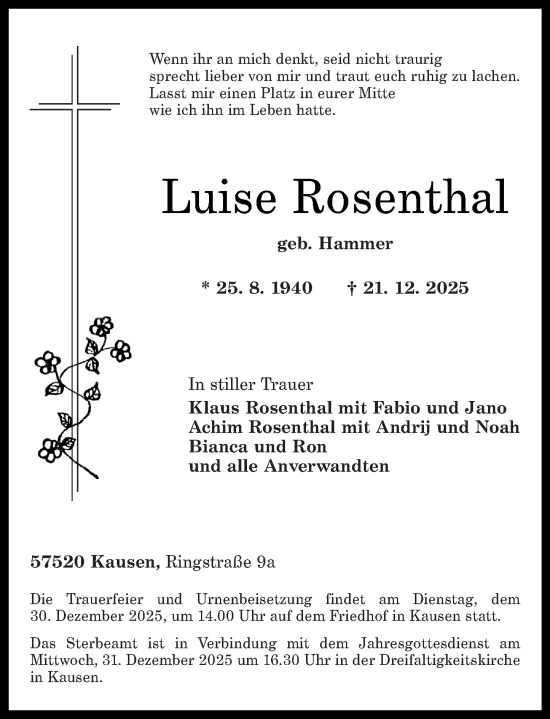 Wenn ihr an mich denkt, seid nicht traurig
sprecht lieber von mir und traut euch ruhig zu lachen.
Lasst mir einen Platz in eurer Mitte
wie ich ihn im Leben hatte.

Luise Rosenthal

geb. Hammer

* 25. 8. 1940 † 21. 12. 2025

In stiller Trauer
Klaus Rosenthal mit Fabio und Jano
Achim Rosenthal mit Andrij und Noah
Bianca und Ron
und alle Anverwandten

57520 Kausen, Ringstraße 9a

Die Trauerfeier und Urnenbeisetzung findet am Dienstag, dem 30. Dezember 2025, um 14.00 Uhr auf dem Friedhof in Kausen statt.

Das Sterbeamt ist in Verbindung mit dem Jahresgottesdienst am Mittwoch, 31. Dezember 2025 um 16.30 Uhr in der Dreifaltigkeitskirche in Kausen.